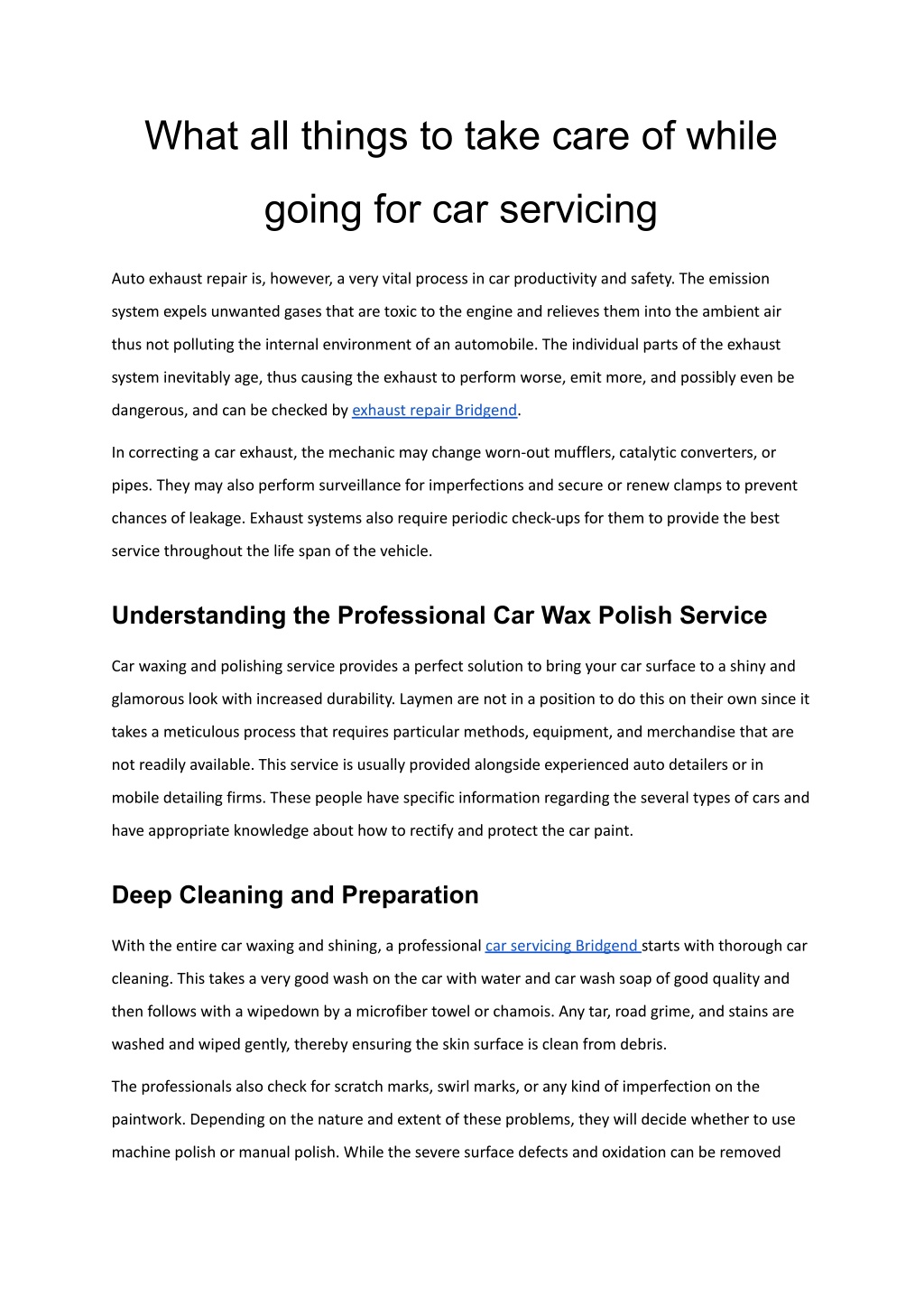 What all things to take care of while going for car servicing

Auto exhaust repair is, however, a very vital process in car productivity and safety. The emission system expels unwanted gases that are toxic to the engine and relieves them into the ambient air thus not polluting the internal environment of an automobile. The individual parts of the exhaust system inevitably age, thus causing the exhaust to perform worse, emit more, and possibly even be dangerous, and can be checked by exhaust repair Bridgend.

In correcting a car exhaust, the mechanic may change worn-out mufflers, catalytic converters, or pipes. They may also perform surveillance for imperfections and secure or renew clamps to prevent chances of leakage. Exhaust systems also require periodic check-ups for them to provide the best service throughout the life span of the vehicle.

Understanding the Professional Car Wax Polish Service

Car waxing and polishing service provides a perfect solution to bring your car surface to a shiny and glamorous look with increased durability. Laymen are not in a position to do this on their own since it takes a meticulous process that requires particular methods, equipment, and merchandise that are not readily available. This service is usually provided alongside experienced auto detailers or in mobile detailing firms. These people have specific information regarding the several types of cars and have appropriate knowledge about how to rectify and protect the car paint.

Deep Cleaning and Preparation

With the entire car waxing and shining, a professional car servicing Bridgend starts with thorough car cleaning. This takes a very good wash on the car with water and car wash soap of good quality and then follows with a wipedown by a microfiber towel or chamois. Any tar, road grime, and stains are washed and wiped gently, thereby ensuring the skin surface is clean from debris.

The professionals also check for scratch marks, swirl marks, or any kind of imperfection on the paintwork. Depending on the nature and extent of these problems, they will decide whether to use machine polish or manual polish. While the severe surface defects and oxidation can be removed